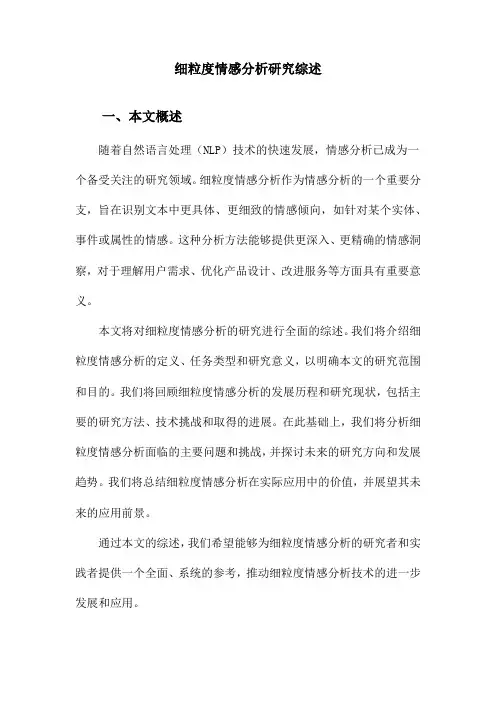 细粒度情感分析研究综述

一、本文概述

随着自然语言处理（NLP）技术的快速发展，情感分析已成为一个备受关注的研究领域。细粒度情感分析作为情感分析的一个重要分支，旨在识别文本中更具体、更细致的情感倾向，如针对某个实体、事件或属性的情感。这种分析方法能够提供更深入、更精确的情感洞察，对于理解用户需求、优化产品设计、改进服务等方面具有重要意义。

本文将对细粒度情感分析的研究进行全面的综述。我们将介绍细粒度情感分析的定义、任务类型和研究意义，以明确本文的研究范围和目的。我们将回顾细粒度情感分析的发展历程和研究现状，包括主要的研究方法、技术挑战和取得的进展。在此基础上，我们将分析细粒度情感分析面临的主要问题和挑战，并探讨未来的研究方向和发展趋势。我们将总结细粒度情感分析在实际应用中的价值，并展望其未来的应用前景。

通过本文的综述，我们希望能够为细粒度情感分析的研究者和实践者提供一个全面、系统的参考，推动细粒度情感分析技术的进一步发展和应用。